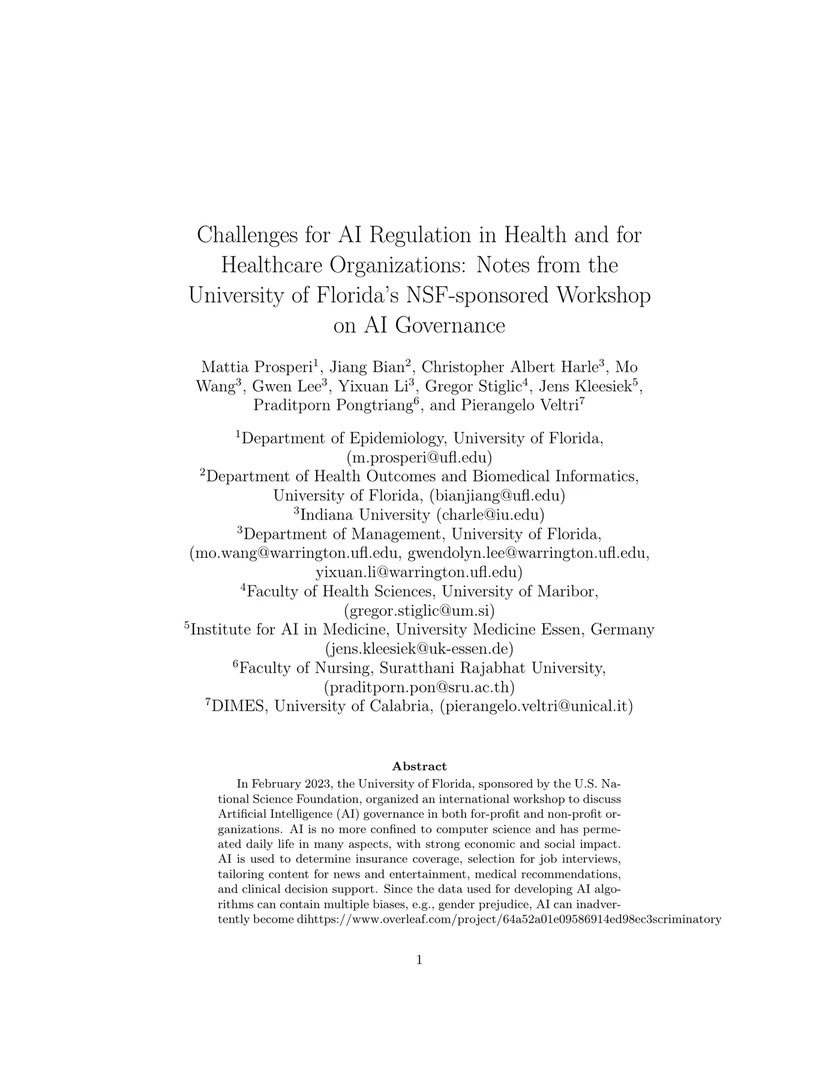 Challenges for AI Regulation in Health and for Healthcare Organizations: Notes from the University of Florida's NSF-sponsored Workshop on AI Governance

Mattia Prosperi$^1$, Jiang Bian$^2$, Christopher Albert Harle$^3$, Mo Wang$^3$, Gwen Lee$^3$, Yixuan Li$^3$, Gregor Stiglic$^4$, Jens Kleesiek$^5$, Praditporn Pongtriang$^6$, and Pierangelo Veltri$^7$

$^1$Department of Epidemiology, University of Florida, (m.prosperi@ufl.edu)
$^2$Department of Health Outcomes and Biomedical Informatics, University of Florida, (bianjiang@ufl.edu)
$^3$Indiana University (charle@iu.edu)
$^3$Department of Management, University of Florida, (mo.wang@warrington.ufl.edu, gwendolyn.lee@warrington.ufl.edu, yixuan.li@warrington.ufl.edu)
$^4$Faculty of Health Sciences, University of Maribor, (gregor.stiglic@um.si)
$^5$Institute for AI in Medicine, University Medicine Essen, Germany (jens.kleesiek@uk-essen.de)
$^6$Faculty of Nursing, Suratthani Rajabhat University, (praditporn.pon@sru.ac.th)
$^7$DIMES, University of Calabria, (pierangelo.veltri@unical.it)

Abstract

In February 2023, the University of Florida, sponsored by the U.S. National Science Foundation, organized an international workshop to discuss Artificial Intelligence (AI) governance in both for-profit and non-profit organizations. AI is no more confined to computer science and has permeated daily life in many aspects, with strong economic and social impact. AI is used to determine insurance coverage, selection for job interviews, tailoring content for news and entertainment, medical recommendations, and clinical decision support. Since the data used for developing AI algorithms can contain multiple biases, e.g., gender prejudice, AI can inadvertently become dihttps://www.overleaf.com/project/64a52a01e09586914ed98ec3scriminatory

1